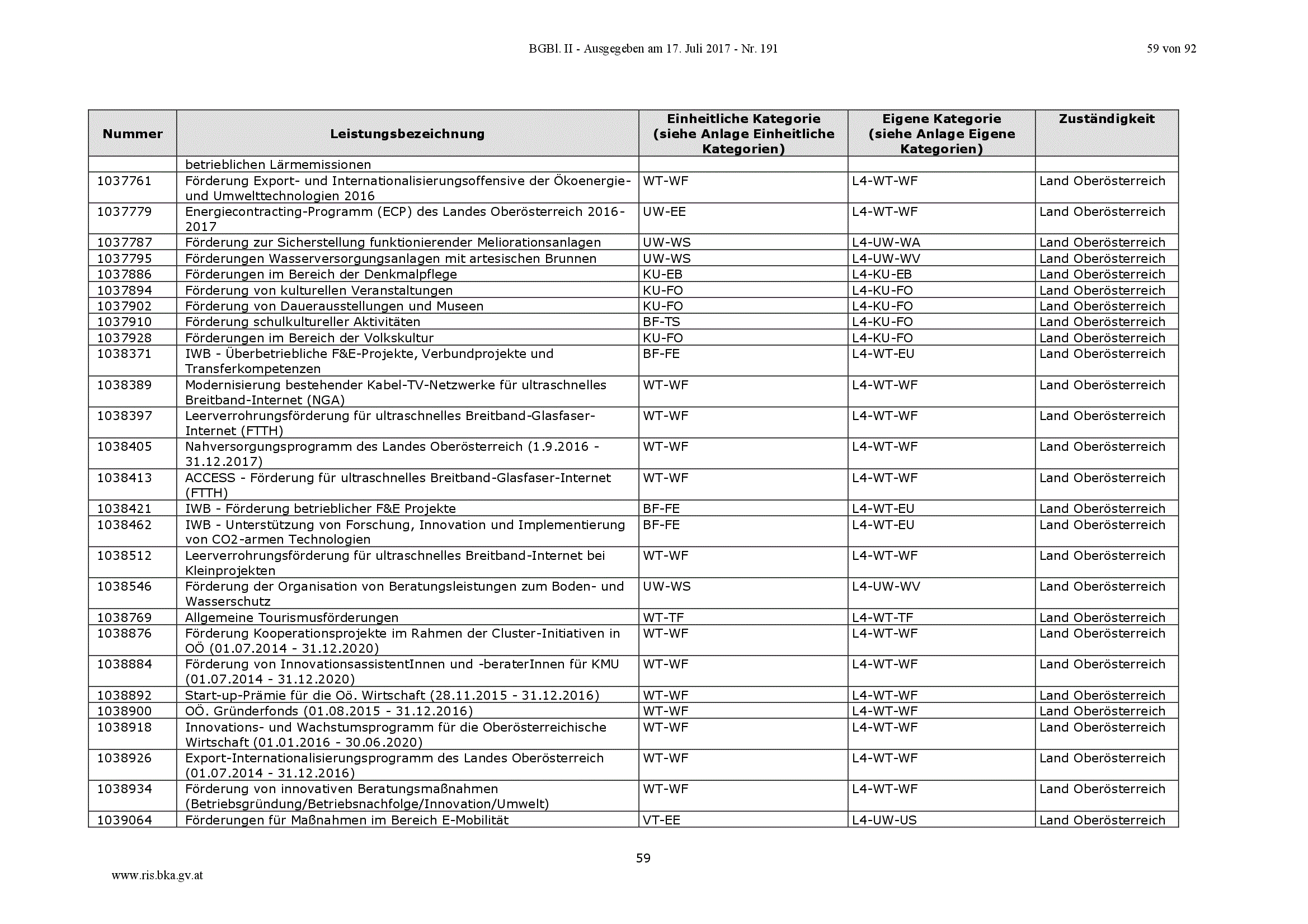 BGBl. II - Ausgegeben am 17. Juli 2017 - Nr. 191

59 von 92

| Nummer | Leistungsbezeichnung | Einheitliche Kategorie (siehe Anlage Einheitliche Kategorien) | Eigene Kategorie (siehe Anlage Eigene Kategorien) | Zuständigkeit |
|---|---|---|---|---|
| | betrieblichen Lärmemissionen | | | |
| 1037761 | Förderung Export- und Internationalisierungsoffensive der Ökoenergie- und Umwelttechnologien 2016 | WT-WF | L4-WT-WF | Land Oberösterreich |
| 1037779 | Energiecontracting-Programm (ECP) des Landes Oberösterreich 2016-2017 | UW-EE | L4-WT-WF | Land Oberösterreich |
| 1037787 | Förderung zur Sicherstellung funktionierender Meliorationsanlagen | UW-WS | L4-UW-WA | Land Oberösterreich |
| 1037795 | Förderungen Wasserversorgungsanlagen mit artesischen Brunnen | UW-WS | L4-UW-WV | Land Oberösterreich |
| 1037886 | Förderungen im Bereich der Denkmalpflege | KU-EB | L4-KU-EB | Land Oberösterreich |
| 1037894 | Förderung von kulturellen Veranstaltungen | KU-FO | L4-KU-FO | Land Oberösterreich |
| 1037902 | Förderung von Dauerausstellungen und Museen | KU-FO | L4-KU-FO | Land Oberösterreich |
| 1037910 | Förderung schulkultureller Aktivitäten | BF-TS | L4-KU-FO | Land Oberösterreich |
| 1037928 | Förderungen im Bereich der Volkskultur | KU-FO | L4-KU-FO | Land Oberösterreich |
| 1038371 | IWB - Überbetriebliche F&E-Projekte, Verbundprojekte und Transferkompetenzen | BF-FE | L4-WT-EU | Land Oberösterreich |
| 1038389 | Modernisierung bestehender Kabel-TV-Netzwerke für ultraschnelles Breitband-Internet (NGA) | WT-WF | L4-WT-WF | Land Oberösterreich |
| 1038397 | Leerverrohrungsförderung für ultraschnelles Breitband-Glasfaser-Internet (FTTH) | WT-WF | L4-WT-WF | Land Oberösterreich |
| 1038405 | Nahversorgungsprogramm des Landes Oberösterreich (1.9.2016 - 31.12.2017) | WT-WF | L4-WT-WF | Land Oberösterreich |
| 1038413 | ACCESS - Förderung für ultraschnelles Breitband-Glasfaser-Internet (FTTH) | WT-WF | L4-WT-WF | Land Oberösterreich |
| 1038421 | IWB - Förderung betrieblicher F&E Projekte | BF-FE | L4-WT-EU | Land Oberösterreich |
| 1038462 | IWB - Unterstützung von Forschung, Innovation und Implementierung von CO2-armen Technologien | BF-FE | L4-WT-EU | Land Oberösterreich |
| 1038512 | Leerverrohrungsförderung für ultraschnelles Breitband-Internet bei Kleinprojekten | WT-WF | L4-WT-WF | Land Oberösterreich |
| 1038546 | Förderung der Organisation von Beratungsleistungen zum Boden- und Wasserschutz | UW-WS | L4-UW-WV | Land Oberösterreich |
| 1038769 | Allgemeine Tourismusförderungen | WT-TF | L4-WT-TF | Land Oberösterreich |
| 1038876 | Förderung Kooperationsprojekte im Rahmen der Cluster-Initiativen in OÖ (01.07.2014 - 31.12.2020) | WT-WF | L4-WT-WF | Land Oberösterreich |
| 1038884 | Förderung von InnovationsassistentInnen und -beraterInnen für KMU (01.07.2014 - 31.12.2020) | WT-WF | L4-WT-WF | Land Oberösterreich |
| 1038892 | Start-up-Prämie für die Oö. Wirtschaft (28.11.2015 - 31.12.2016) | WT-WF | L4-WT-WF | Land Oberösterreich |
| 1038900 | OÖ. Gründerfonds (01.08.2015 - 31.12.2016) | WT-WF | L4-WT-WF | Land Oberösterreich |
| 1038918 | Innovations- und Wachstumsprogramm für die Oberösterreichische Wirtschaft (01.01.2016 - 30.06.2020) | WT-WF | L4-WT-WF | Land Oberösterreich |
| 1038926 | Export-Internationalisierungsprogramm des Landes Oberösterreich (01.07.2014 - 31.12.2016) | WT-WF | L4-WT-WF | Land Oberösterreich |
| 1038934 | Förderung von innovativen Beratungsmaßnahmen (Betriebsgründung/Betriebsnachfolge/Innovation/Umwelt) | WT-WF | L4-WT-WF | Land Oberösterreich |
| 1039064 | Förderungen für Maßnahmen im Bereich E-Mobilität | VT-EE | L4-UW-US | Land Oberösterreich |

59

www.ris.bka.gv.at